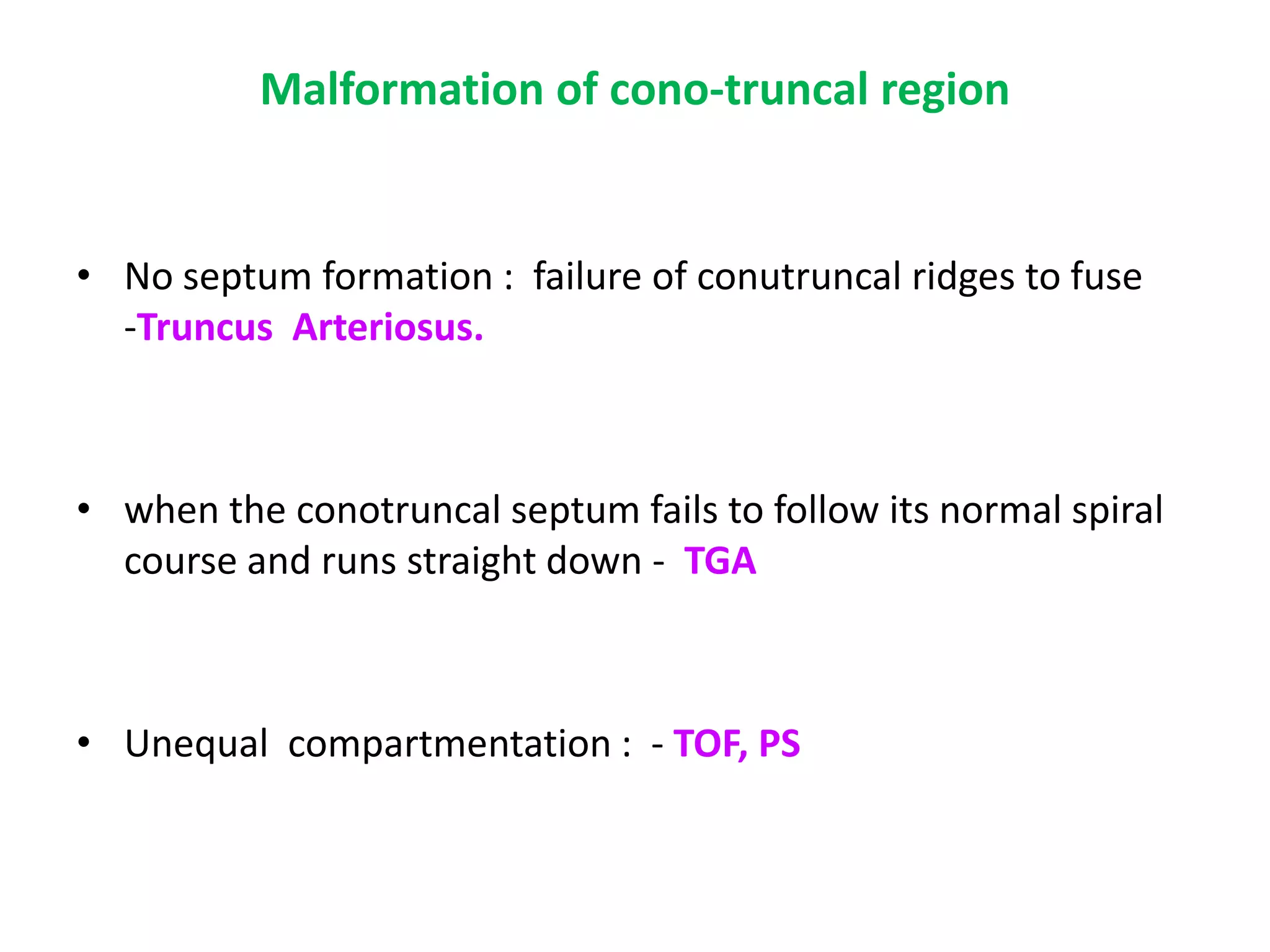 Malformation of cono-truncal region

• No septum formation : failure of conutruncal ridges to fuse -Truncus Arteriosus.

• when the conotruncal septum fails to follow its normal spiral course and runs straight down - TGA

• Unequal compartmentation : - TOF, PS